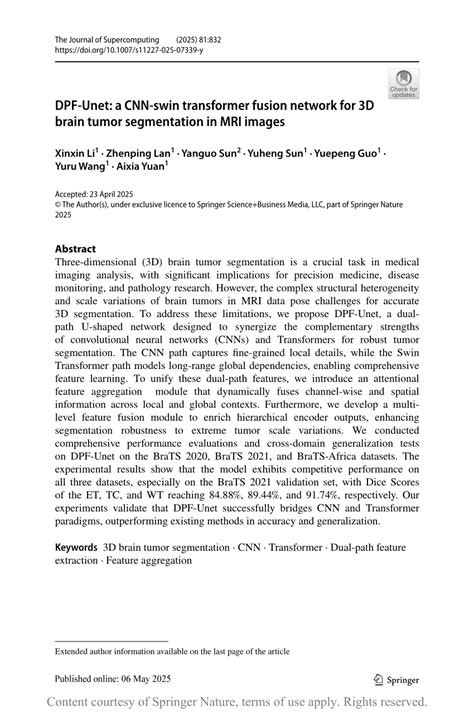 The Journal of Supercomputing (2025) 81:832
https://doi.org/10.1007/s11227-025-07339-y

Check for updates

DPF-Unet: a CNN-swin transformer fusion network for 3D brain tumor segmentation in MRI images

Xinxin Li$^1$ · Zhenping Lan$^1$ · Yanguo Sun$^2$ · Yuheng Sun$^1$ · Yuepeng Guo$^1$ · Yuru Wang$^1$ · Aixia Yuan$^1$

Accepted: 23 April 2025
© The Author(s), under exclusive licence to Springer Science+Business Media, LLC, part of Springer Nature 2025

Abstract
Three-dimensional (3D) brain tumor segmentation is a crucial task in medical imaging analysis, with significant implications for precision medicine, disease monitoring, and pathology research. However, the complex structural heterogeneity and scale variations of brain tumors in MRI data pose challenges for accurate 3D segmentation. To address these limitations, we propose DPF-Unet, a dual-path U-shaped network designed to synergize the complementary strengths of convolutional neural networks (CNNs) and Transformers for robust tumor segmentation. The CNN path captures fine-grained local details, while the Swin Transformer path models long-range global dependencies, enabling comprehensive feature learning. To unify these dual-path features, we introduce an attentional feature aggregation module that dynamically fuses channel-wise and spatial information across local and global contexts. Furthermore, we develop a multi-level feature fusion module to enrich hierarchical encoder outputs, enhancing segmentation robustness to extreme tumor scale variations. We conducted comprehensive performance evaluations and cross-domain generalization tests on DPF-Unet on the BraTS 2020, BraTS 2021, and BraTS-Africa datasets. The experimental results show that the model exhibits competitive performance on all three datasets, especially on the BraTS 2021 validation set, with Dice Scores of the ET, TC, and WT reaching 84.88%, 89.44%, and 91.74%, respectively. Our experiments validate that DPF-Unet successfully bridges CNN and Transformer paradigms, outperforming existing methods in accuracy and generalization.

Keywords 3D brain tumor segmentation · CNN · Transformer · Dual-path feature extraction · Feature aggregation

Extended author information available on the last page of the article

Published online: 06 May 2025

Springer

Content courtesy of Springer Nature, terms of use apply. Rights reserved.